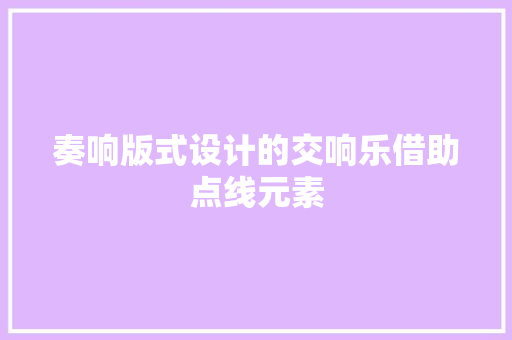 奏响版式设计的交响乐借助点线元素